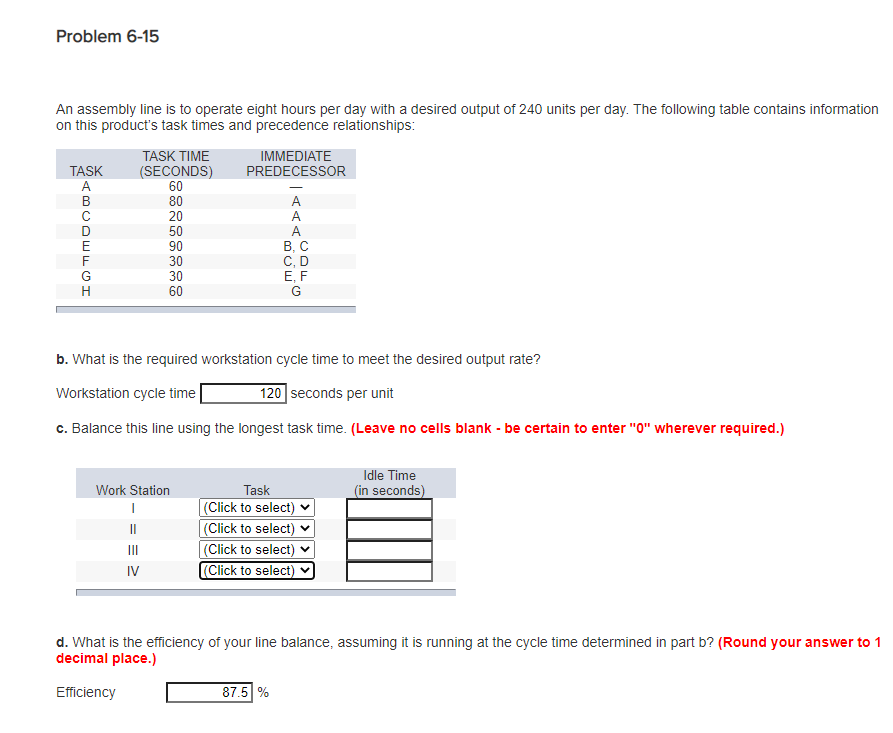 Problem 6-15

An assembly line is to operate eight hours per day with a desired output of 240 units per day. The following table contains information on this product's task times and precedence relationships:

| TASK | TASK TIME (SECONDS) | IMMEDIATE PREDECESSOR |
|---|---|---|
| A | 60 | — |
| B | 80 | A |
| C | 20 | A |
| D | 50 | A |
| E | 90 | B, C |
| F | 30 | C, D |
| G | 30 | E, F |
| H | 60 | G |

b. What is the required workstation cycle time to meet the desired output rate?

Workstation cycle time 120 seconds per unit

c. Balance this line using the longest task time. (Leave no cells blank - be certain to enter "0" wherever required.)

| Work Station | Task | Idle Time (in seconds) |
|---|---|---|
| I | (Click to select) | |
| II | (Click to select) | |
| III | (Click to select) | |
| IV | (Click to select) | |

d. What is the efficiency of your line balance, assuming it is running at the cycle time determined in part b? (Round your answer to 1 decimal place.)

Efficiency 87.5 %